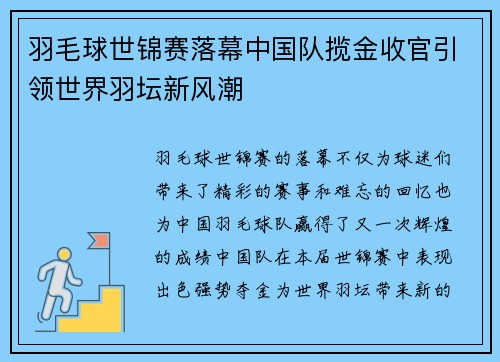 羽毛球世锦赛落幕中国队揽金收官引领世界羽坛新风潮

羽毛球世锦赛的落幕不仅为球迷们带来了精彩的赛事和难忘的回忆也为中国羽毛球队赢得了又一次辉煌的成绩中国队在本届世锦赛中表现出色强势夺金为世界羽坛带来新的